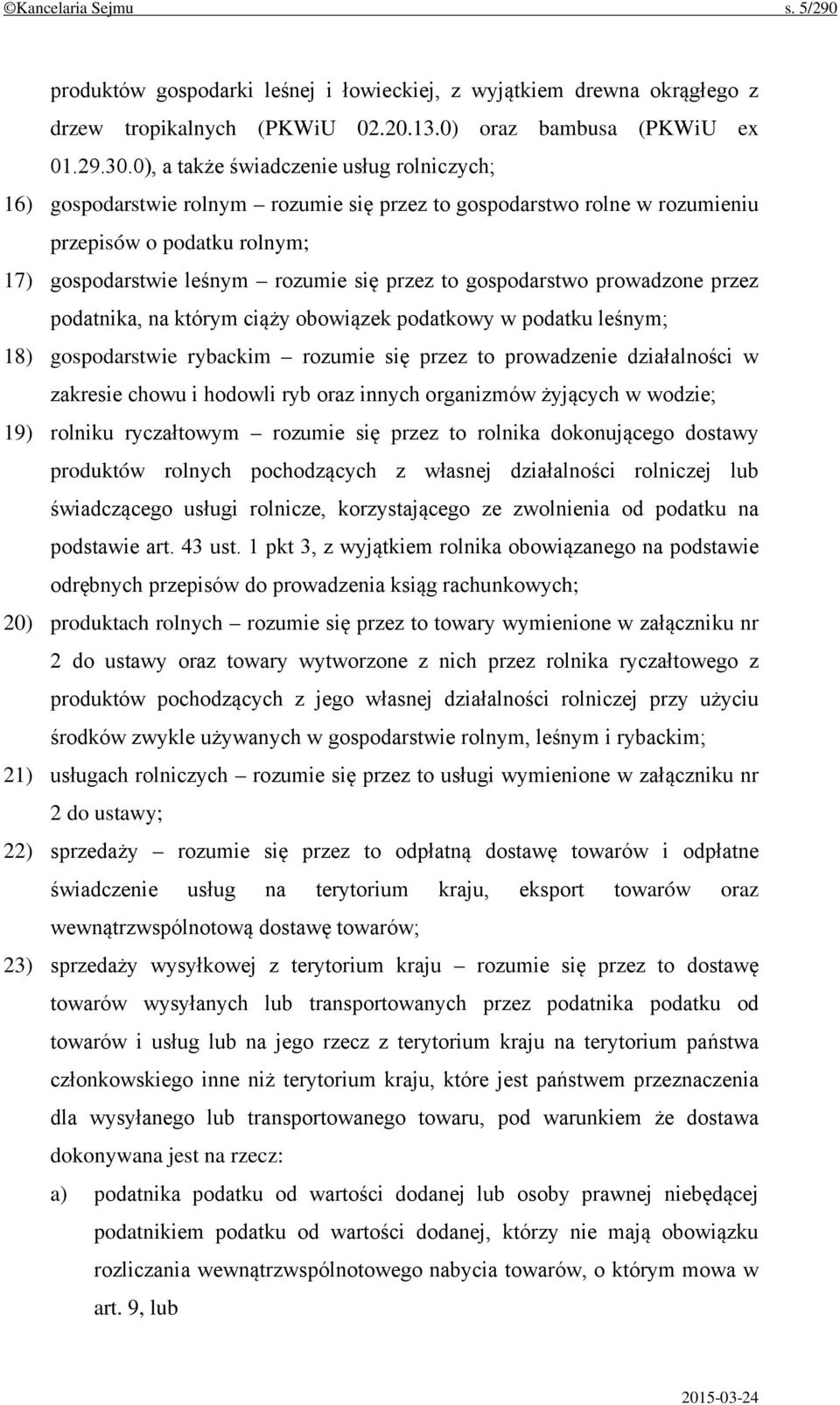 ©Kancelaria Sejmu s. 5/290

produktów gospodarki leśnej i łowieckiej, z wyjątkiem drewna okrągłego z drzew tropikalnych (PKWiU 02.20.13.0) oraz bambusa (PKWiU ex 01.29.30.0), a także świadczenie usług rolniczych;

16) gospodarstwie rolnym – rozumie się przez to gospodarstwo rolne w rozumieniu przepisów o podatku rolnym;

17) gospodarstwie leśnym – rozumie się przez to gospodarstwo prowadzone przez podatnika, na którym ciąży obowiązek podatkowy w podatku leśnym;

18) gospodarstwie rybackim – rozumie się przez to prowadzenie działalności w zakresie chowu i hodowli ryb oraz innych organizmów żyjących w wodzie;

19) rolniku ryczałtowym – rozumie się przez to rolnika dokonującego dostawy produktów rolnych pochodzących z własnej działalności rolniczej lub świadczącego usługi rolnicze, korzystającego ze zwolnienia od podatku na podstawie art. 43 ust. 1 pkt 3, z wyjątkiem rolnika obowiązanego na podstawie odrębnych przepisów do prowadzenia ksiąg rachunkowych;

20) produktach rolnych – rozumie się przez to towary wymienione w załączniku nr 2 do ustawy oraz towary wytworzone z nich przez rolnika ryczałtowego z produktów pochodzących z jego własnej działalności rolniczej przy użyciu środków zwykle używanych w gospodarstwie rolnym, leśnym i rybackim;

21) usługach rolniczych – rozumie się przez to usługi wymienione w załączniku nr 2 do ustawy;

22) sprzedaży – rozumie się przez to odpłatną dostawę towarów i odpłatne świadczenie usług na terytorium kraju, eksport towarów oraz wewnątrzwspólnotową dostawę towarów;

23) sprzedaży wysyłkowej z terytorium kraju – rozumie się przez to dostawę towarów wysyłanych lub transportowanych przez podatnika podatku od towarów i usług lub na jego rzecz z terytorium kraju na terytorium państwa członkowskiego inne niż terytorium kraju, które jest państwem przeznaczenia dla wysyłanego lub transportowanego towaru, pod warunkiem że dostawa dokonywana jest na rzecz:

a) podatnika podatku od wartości dodanej lub osoby prawnej niebędącej podatnikiem podatku od wartości dodanej, którzy nie mają obowiązku rozliczania wewnątrzwspólnotowego nabycia towarów, o którym mowa w art. 9, lub

2015-03-24